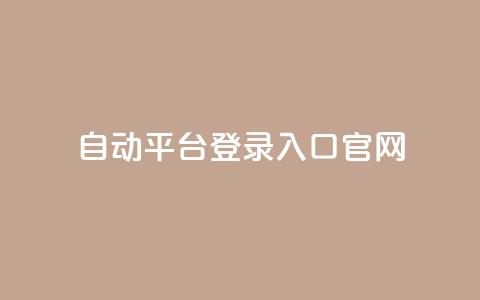 自动平台登录入口官网